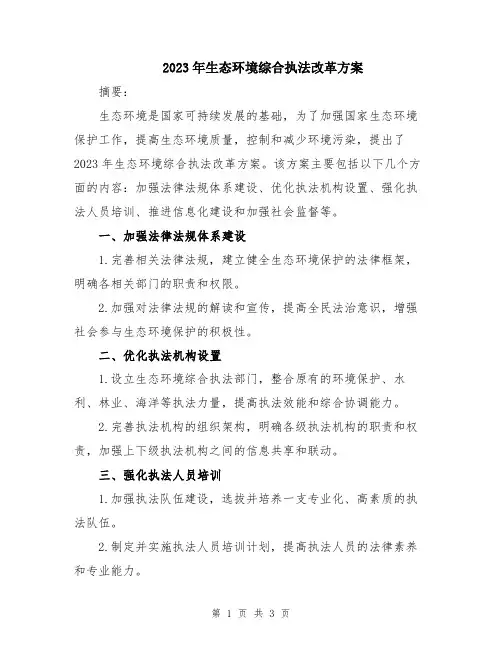 2023年生态环境综合执法改革方案

摘要：

生态环境是国家可持续发展的基础，为了加强国家生态环境保护工作，提高生态环境质量，控制和减少环境污染，提出了2023年生态环境综合执法改革方案。该方案主要包括以下几个方面的内容：加强法律法规体系建设、优化执法机构设置、强化执法人员培训、推进信息化建设和加强社会监督等。

一、加强法律法规体系建设

1.完善相关法律法规，建立健全生态环境保护的法律框架，明确各相关部门的职责和权限。

2.加强对法律法规的解读和宣传，提高全民法治意识，增强社会参与生态环境保护的积极性。

二、优化执法机构设置

1.设立生态环境综合执法部门，整合原有的环境保护、水利、林业、海洋等执法力量，提高执法效能和综合协调能力。

2.完善执法机构的组织架构，明确各级执法机构的职责和权责，加强上下级执法机构之间的信息共享和联动。

三、强化执法人员培训

1.加强执法队伍建设，选拔并培养一支专业化、高素质的执法队伍。

2.制定并实施执法人员培训计划，提高执法人员的法律素养和专业能力。

第 1 页 共 3 页